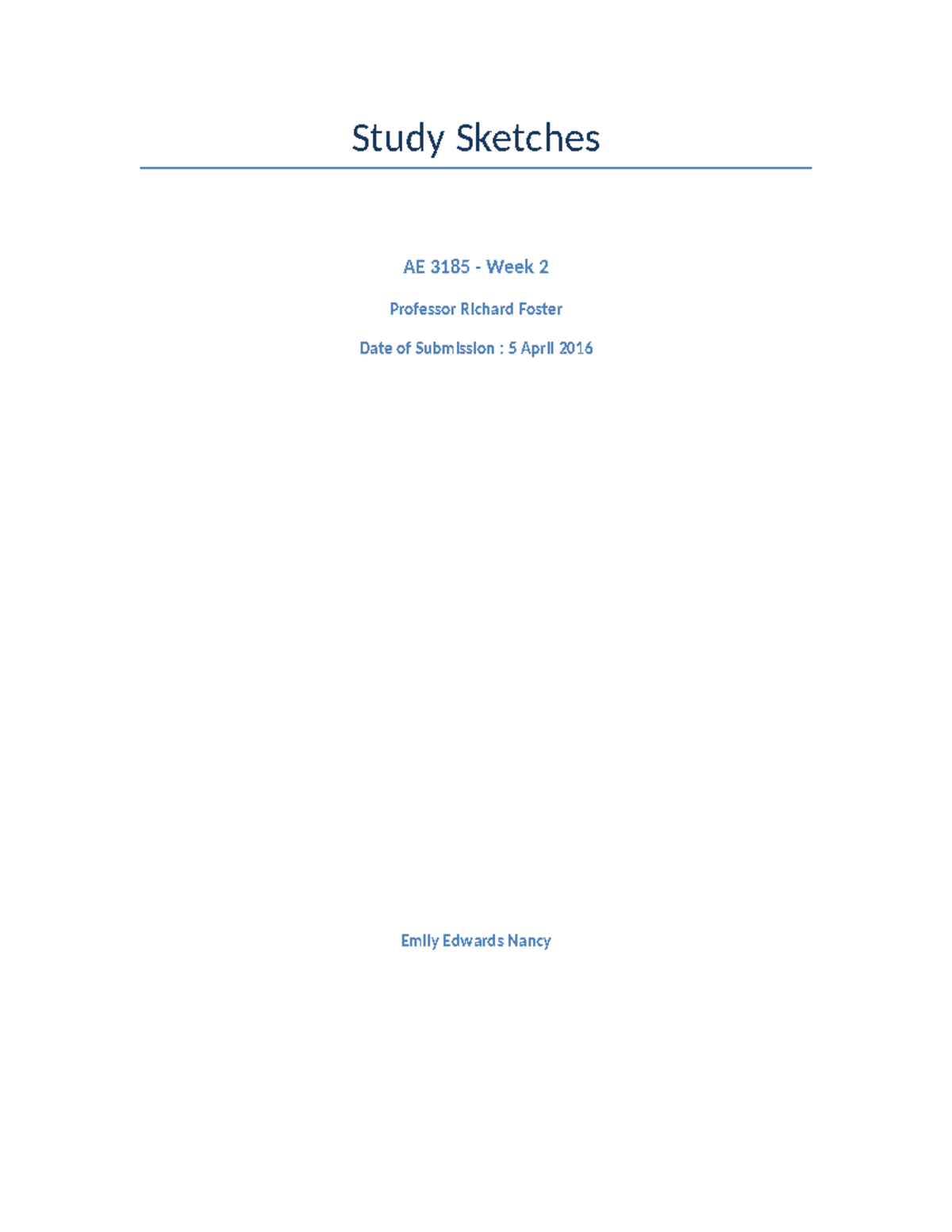 Study Sketches

AE 3185 - Week 2

Professor Richard Foster

Date of Submission : 5 April 2016

Emily Edwards Nancy